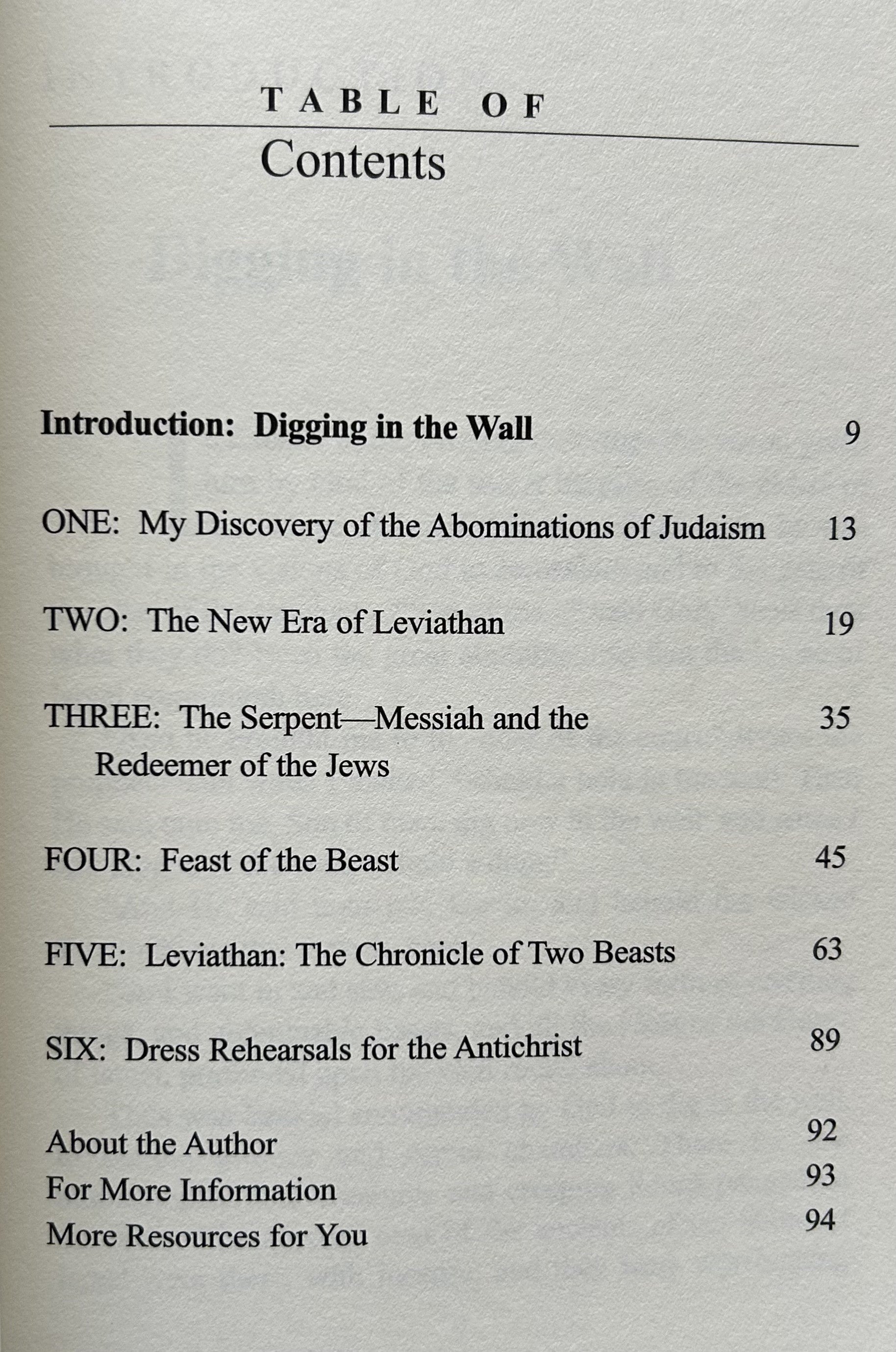 TABLE OF
Contents

Introduction: Digging in the Wall 9

ONE: My Discovery of the Abominations of Judaism 13

TWO: The New Era of Leviathan 19

THREE: The Serpent—Messiah and the Redeemer of the Jews 35

FOUR: Feast of the Beast 45

FIVE: Leviathan: The Chronicle of Two Beasts 63

SIX: Dress Rehearsals for the Antichrist 89

About the Author 92
For More Information 93
More Resources for You 94